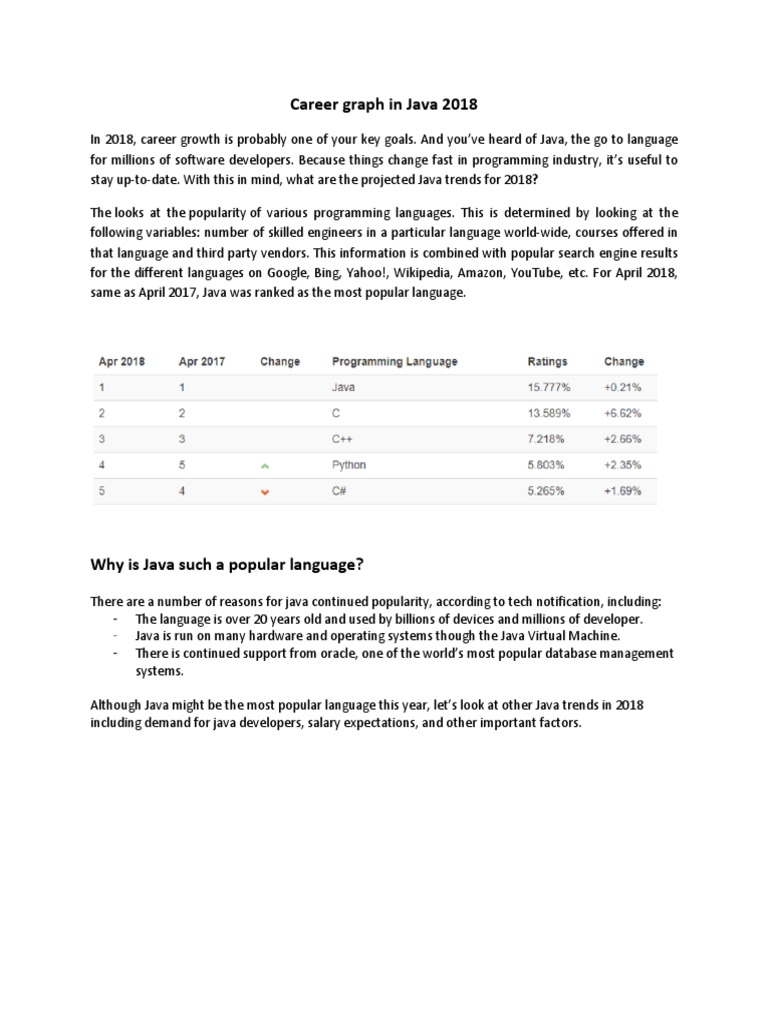 Career graph in Java 2018

In 2018, career growth is probably one of your key goals. And you've heard of Java, the go to language for millions of software developers. Because things change fast in programming industry, it's useful to stay up-to-date. With this in mind, what are the projected Java trends for 2018?

The looks at the popularity of various programming languages. This is determined by looking at the following variables: number of skilled engineers in a particular language world-wide, courses offered in that language and third party vendors. This information is combined with popular search engine results for the different languages on Google, Bing, Yahoo!, Wikipedia, Amazon, YouTube, etc. For April 2018, same as April 2017, Java was ranked as the most popular language.

| Apr 2018 | Apr 2017 | Change | Programming Language | Ratings | Change |
|---|---|---|---|---|---|
| 1 | 1 | | Java | 15.777% | +0.21% |
| 2 | 2 | | C | 13.589% | +6.62% |
| 3 | 3 | | C++ | 7.218% | +2.66% |
| 4 | 5 | | Python | 5.803% | +2.35% |
| 5 | 4 | | C# | 5.265% | +1.69% |

Why is Java such a popular language?

There are a number of reasons for java continued popularity, according to tech notification, including:
- The language is over 20 years old and used by billions of devices and millions of developer.
- Java is run on many hardware and operating systems though the Java Virtual Machine.
- There is continued support from oracle, one of the world's most popular database management systems.

Although Java might be the most popular language this year, let's look at other Java trends in 2018 including demand for java developers, salary expectations, and other important factors.